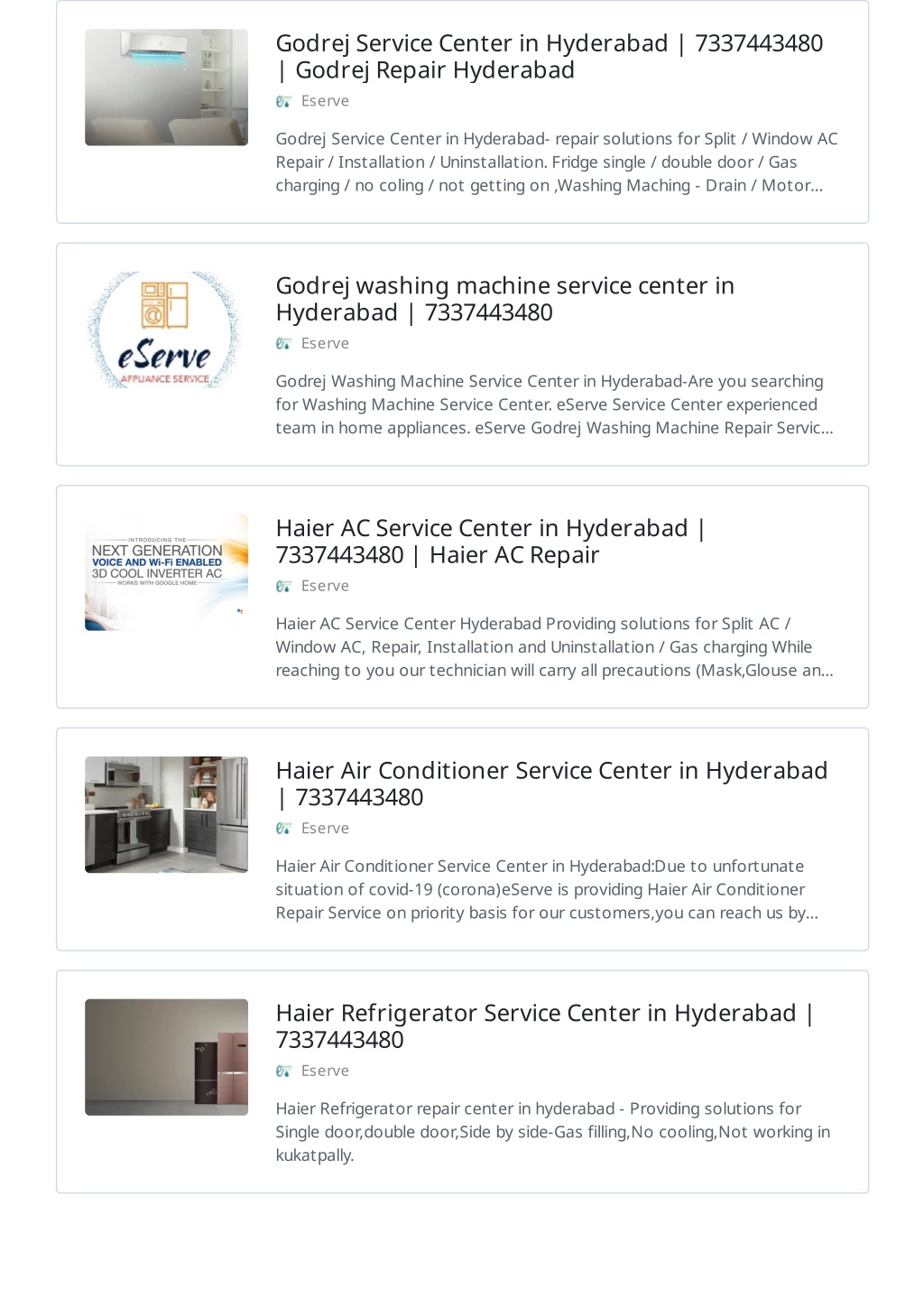 Godrej Service Center in Hyderabad | 7337443480 | Godrej Repair Hyderabad

Eserve

Godrej Service Center in Hyderabad- repair solutions for Split / Window AC Repair / Installation / Uninstallation. Fridge single / double door / Gas charging / no coling / not getting on ,Washing Maching - Drain / Motor...

eServe
APPLIANCE SERVICE

Godrej washing machine service center in Hyderabad | 7337443480

Eserve

Godrej Washing Machine Service Center in Hyderabad-Are you searching for Washing Machine Service Center. eServe Service Center experienced team in home appliances. eServe Godrej Washing Machine Repair Servic...

INTRODUCING THE
NEXT GENERATION
VOICE AND Wi-Fi ENABLED
3D COOL INVERTER AC
WORKS WITH GOOGLE HOME

Haier AC Service Center in Hyderabad | 7337443480 | Haier AC Repair

Eserve

Haier AC Service Center Hyderabad Providing solutions for Split AC / Window AC, Repair, Installation and Uninstallation / Gas charging While reaching to you our technician will carry all precautions (Mask,Glouse an...

Haier Air Conditioner Service Center in Hyderabad | 7337443480

Eserve

Haier Air Conditioner Service Center in Hyderabad:Due to unfortunate situation of covid-19 (corona)eServe is providing Haier Air Conditioner Repair Service on priority basis for our customers,you can reach us by...

Haier Refrigerator Service Center in Hyderabad | 7337443480

Eserve

Haier Refrigerator repair center in hyderabad - Providing solutions for Single door,double door,Side by side-Gas filling,No cooling,Not working in kukatpally.